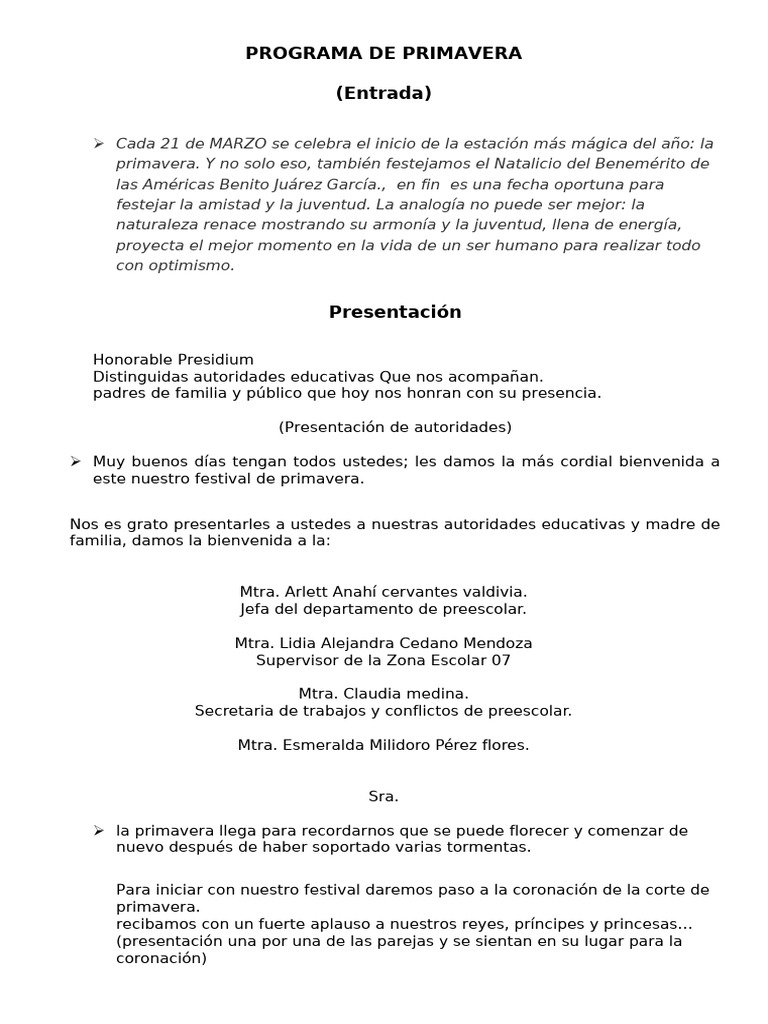 PROGRAMA DE PRIMAVERA

(Entrada)

➢ Cada 21 de MARZO se celebra el inicio de la estación más mágica del año: la primavera. Y no solo eso, también festejamos el Natalicio del Benemérito de las Américas Benito Juárez García., en fin es una fecha oportuna para festejar la amistad y la juventud. La analogía no puede ser mejor: la naturaleza renace mostrando su armonía y la juventud, llena de energía, proyecta el mejor momento en la vida de un ser humano para realizar todo con optimismo.

Presentación

Honorable Presidium
Distinguidas autoridades educativas Que nos acompañan.
padres de familia y público que hoy nos honran con su presencia.

(Presentación de autoridades)

➢ Muy buenos días tengan todos ustedes; les damos la más cordial bienvenida a este nuestro festival de primavera.

Nos es grato presentarles a ustedes a nuestras autoridades educativas y madre de familia, damos la bienvenida a la:

Mtra. Arlett Anahí cervantes valdivia.
Jefa del departamento de preescolar.

Mtra. Lidia Alejandra Cedano Mendoza
Supervisor de la Zona Escolar 07

Mtra. Claudia medina.
Secretaria de trabajos y conflictos de preescolar.

Mtra. Esmeralda Milidoro Pérez flores.

Sra.

➢ la primavera llega para recordarnos que se puede florecer y comenzar de nuevo después de haber soportado varias tormentas.

Para iniciar con nuestro festival daremos paso a la coronación de la corte de primavera.
recibamos con un fuerte aplauso a nuestros reyes, príncipes y princesas…
(presentación una por una de las parejas y se sientan en su lugar para la coronación)